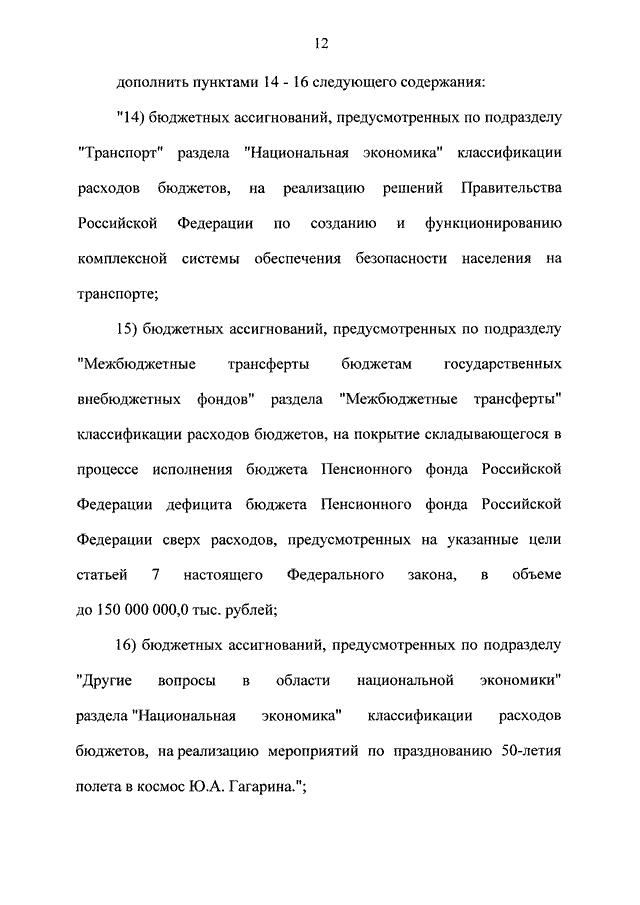 12

дополнить пунктами 14 - 16 следующего содержания:

"14) бюджетных ассигнований, предусмотренных по подразделу "Транспорт" раздела "Национальная экономика" классификации расходов бюджетов, на реализацию решений Правительства Российской Федерации по созданию и функционированию комплексной системы обеспечения безопасности населения на транспорте;

15) бюджетных ассигнований, предусмотренных по подразделу "Межбюджетные трансферты бюджетам государственных внебюджетных фондов" раздела "Межбюджетные трансферты" классификации расходов бюджетов, на покрытие складывающегося в процессе исполнения бюджета Пенсионного фонда Российской Федерации дефицита бюджета Пенсионного фонда Российской Федерации сверх расходов, предусмотренных на указанные цели статьей 7 настоящего Федерального закона, в объеме до 150 000 000,0 тыс. рублей;

16) бюджетных ассигнований, предусмотренных по подразделу "Другие вопросы в области национальной экономики" раздела "Национальная экономика" классификации расходов бюджетов, на реализацию мероприятий по празднованию 50-летия полета в космос Ю.А. Гагарина.";